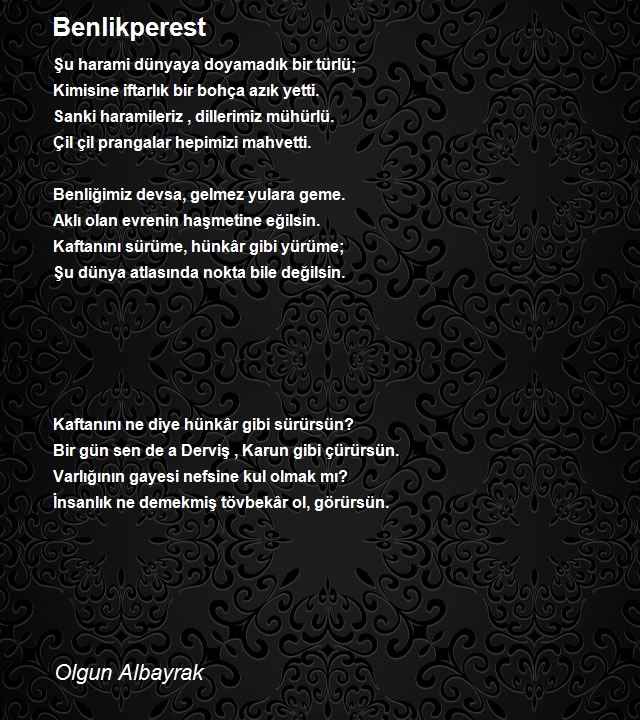 Benlikperest

Şu harami dünyaya doyamadık bir türlü;
Kimisine iftarlık bir bohça azık yetti.
Sanki haramileriz , dillerimiz mühürlü.
Çil çil prangalar hepimizi mahvetti.

Benliğimiz devsa, gelmez yulara geme.
Aklı olan evrenin haşmetine eğilsin.
Kaftanını sürüme, hünkâr gibi yürüme;
Şu dünya atlasında nokta bile değilsin.

Kaftanını ne diye hünkâr gibi sürürsün?
Bir gün sen de a Derviş , Karun gibi çürürsün.
Varlığının gayesi nefsine kul olmak mı?
İnsanlık ne demekmiş tövbekâr ol, görürsün.

Olgun Albayrak